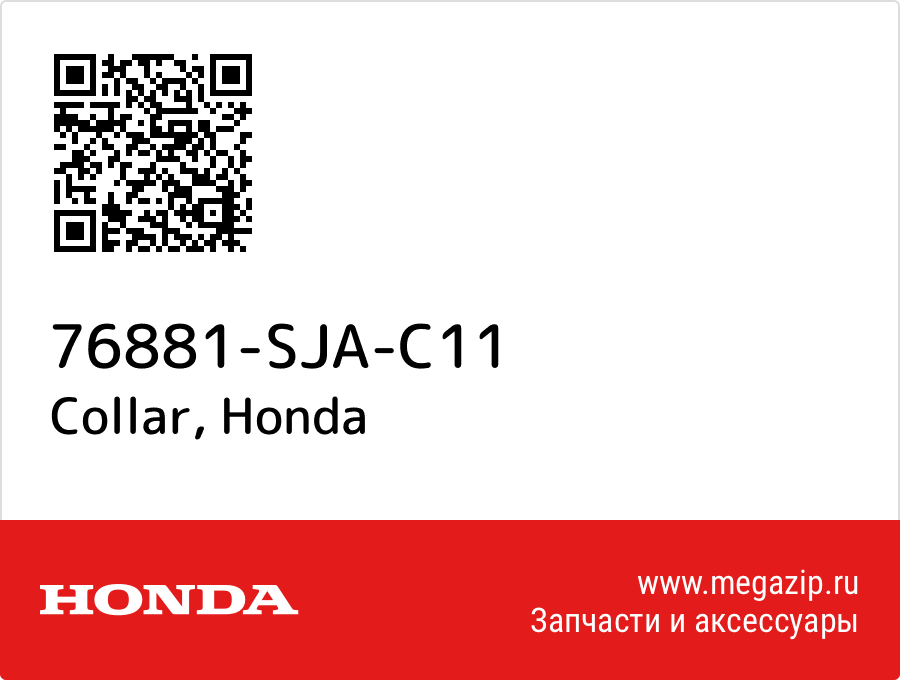 76881-SJA-C11
Collar, Honda

HONDA

www.megazip.ru
Запчасти и аксессуары